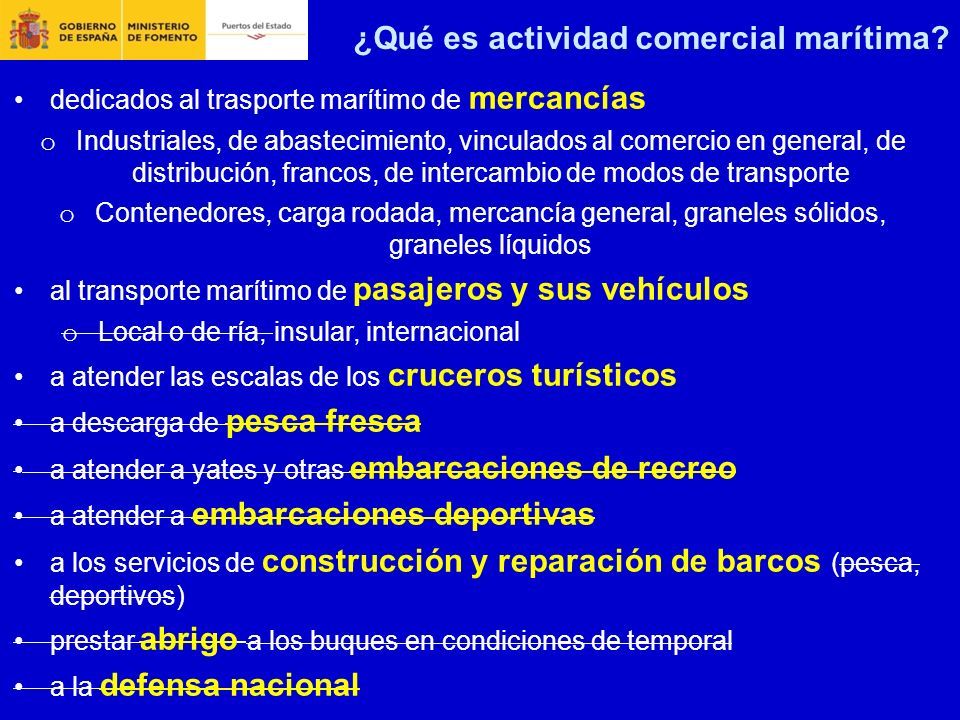 GOBIERNO DE ESPAÑA MINISTERIO DE FOMENTO Puertos del Estado

¿Qué es actividad comercial marítima?

• dedicados al trasporte marítimo de mercancías

o Industriales, de abastecimiento, vinculados al comercio en general, de distribución, francos, de intercambio de modos de transporte

o Contenedores, carga rodada, mercancía general, graneles sólidos, graneles líquidos

• al transporte marítimo de pasajeros y sus vehículos

o Local o de ría, insular, internacional

• a atender las escalas de los cruceros turísticos

• a descarga de pesca fresca

• a atender a yates y otras embarcaciones de recreo

• a atender a embarcaciones deportivas

• a los servicios de construcción y reparación de barcos (pesca, deportivos)

• prestar abrigo a los buques en condiciones de temporal

• a la defensa nacional